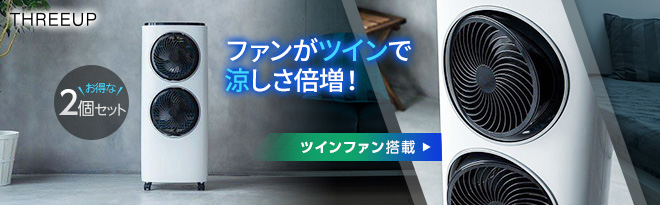 THREEUP

お得な
2個セット

ファンがツインで
涼しさ倍増！

ツインファン搭載 ▶